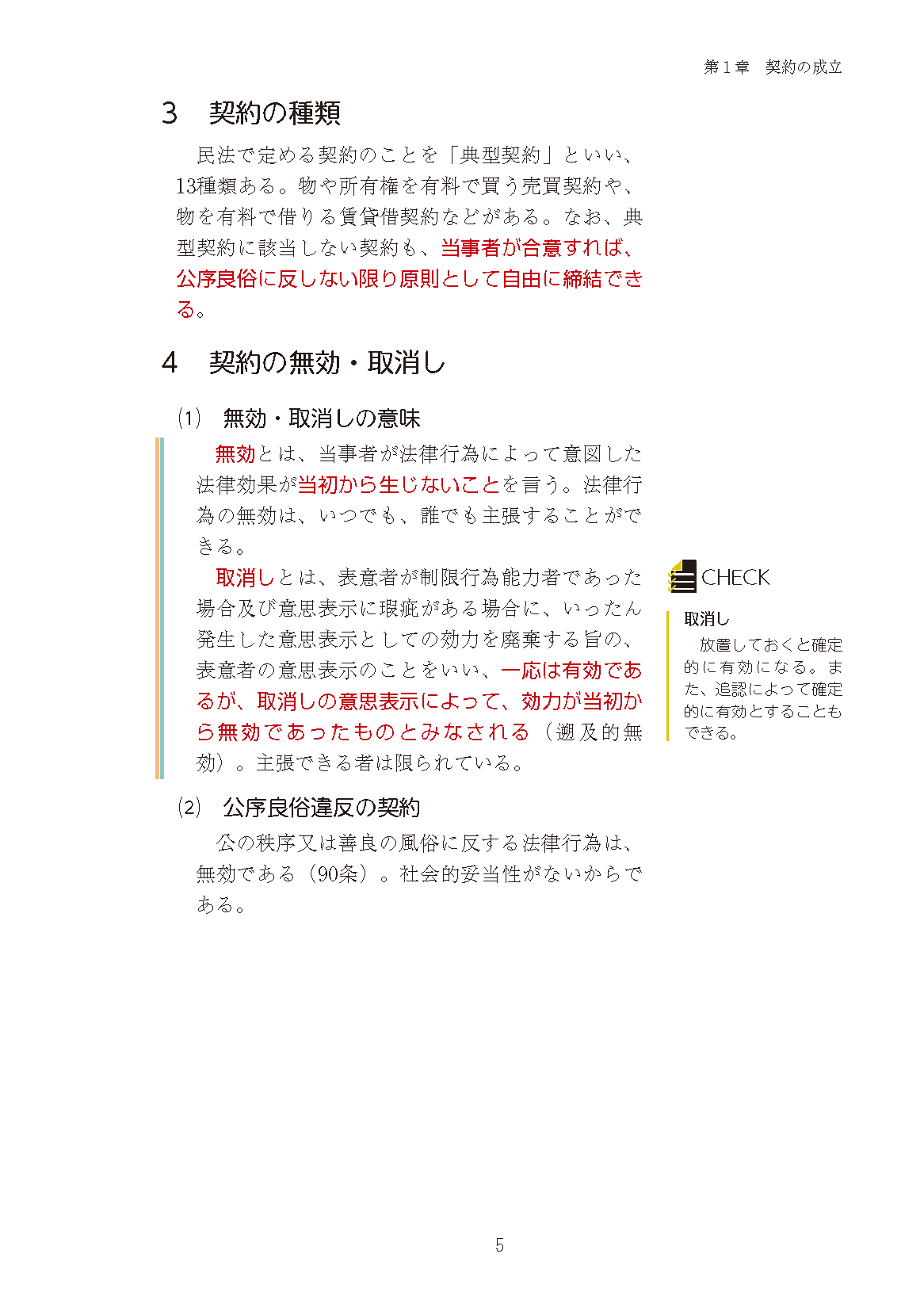 第１章　契約の成立

3　契約の種類

民法で定める契約のことを「典型契約」といい、13種類ある。物や所有権を有料で買う売買契約や、物を有料で借りる賃貸借契約などがある。なお、典型契約に該当しない契約も、当事者が合意すれば、公序良俗に反しない限り原則として自由に締結できる。

4　契約の無効・取消し

(1)　無効・取消しの意味

無効とは、当事者が法律行為によって意図した法律効果が当初から生じないことを言う。法律行為の無効は、いつでも、誰でも主張することができる。

取消しとは、表意者が制限行為能力者であった場合及び意思表示に瑕疵がある場合に、いったん発生した意思表示としての効力を廃棄する旨の、表意者の意思表示のことをいい、一応は有効であるが、取消しの意思表示によって、効力が当初から無効であったものとみなされる（遡及的無効）。主張できる者は限られている。

CHECK

取消し
放置しておくと確定的に有効になる。また、追認によって確定的に有効とすることもできる。

(2)　公序良俗違反の契約

公の秩序又は善良の風俗に反する法律行為は、無効である（90条）。社会的妥当性がないからである。

5